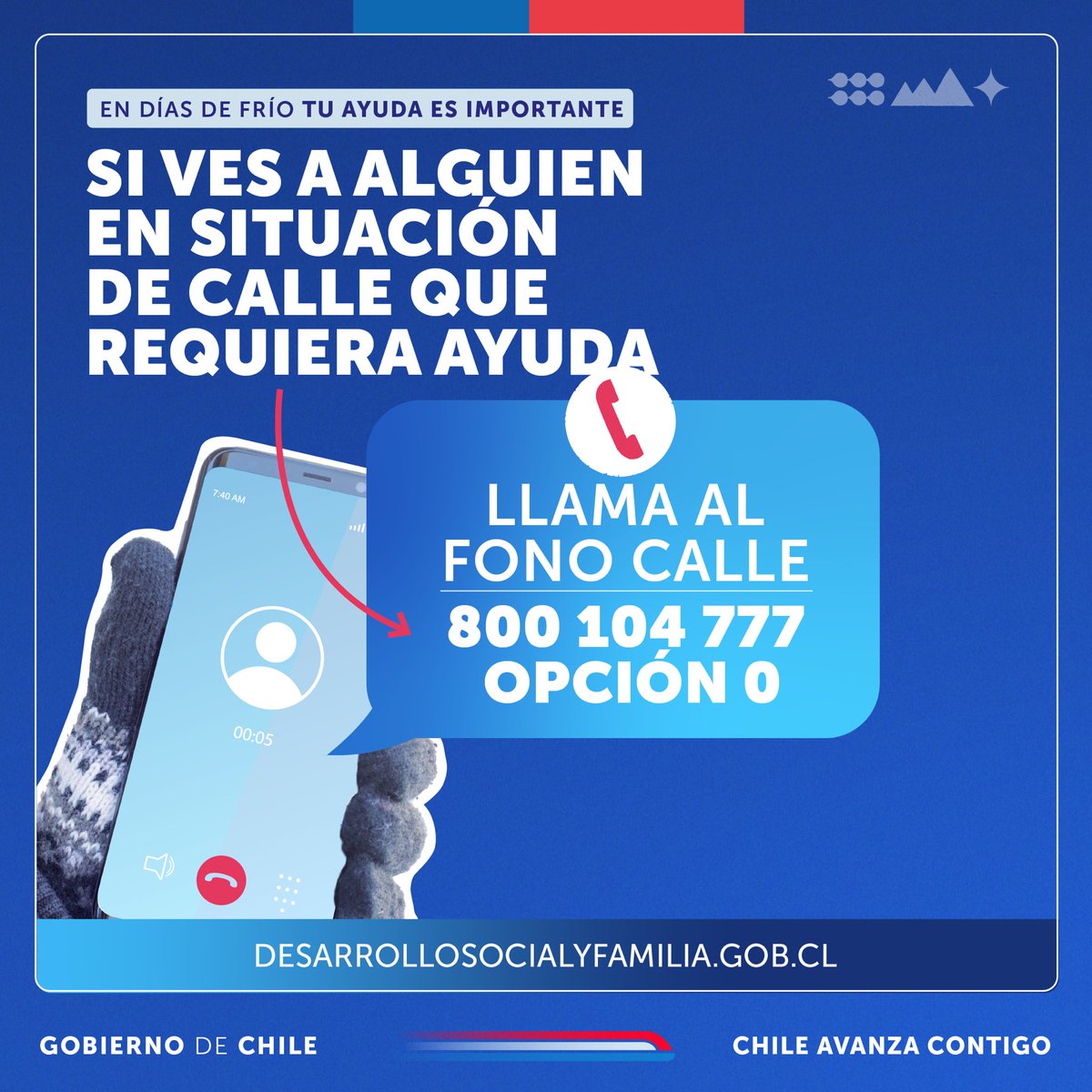 EN DÍAS DE FRÍO TU AYUDA ES IMPORTANTE

SI VES A ALGUIEN EN SITUACIÓN DE CALLE QUE REQUIERA AYUDA

7:40 AM

00:05

LLAMA AL FONO CALLE

800 104 777
OPCIÓN 0

DESARROLLOSOCIALYFAMILIA.GOB.CL

GOBIERNO DE CHILE

CHILE AVANZA CONTIGO